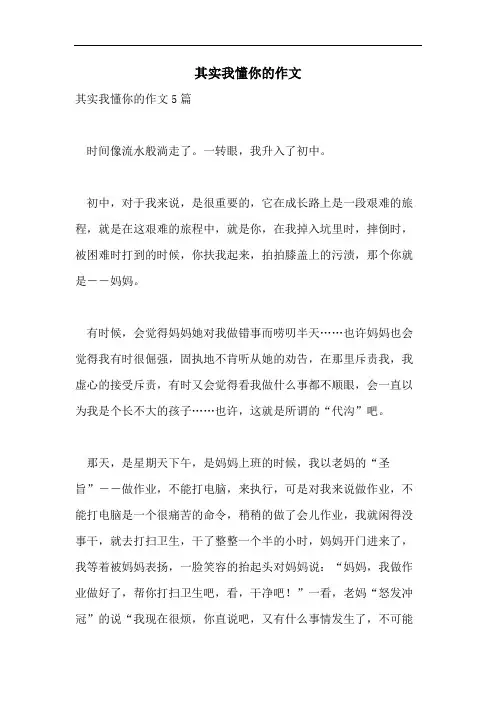 其实我懂你的作文

其实我懂你的作文5篇

时间像流水般淌走了。一转眼，我升入了初中。

初中，对于我来说，是很重要的，它在成长路上是一段艰难的旅程，就是在这艰难的旅程中，就是你，在我掉入坑里时，摔倒时，被困难时打到的时候，你扶我起来，拍拍膝盖上的污渍，那个你就是——妈妈。

有时候，会觉得妈妈她对我做错事而唠叨半天……也许妈妈也会觉得我有时很倔强，固执地不肯听从她的劝告，在那里斥责我，我虚心的接受斥责，有时又会觉得看我做什么事都不顺眼，会一直以为我是个长不大的孩子……也许，这就是所谓的“代沟”吧。

那天，是星期天下午，是妈妈上班的时候，我以老妈的“圣旨”——做作业，不能打电脑，来执行，可是对我来说做作业，不能打电脑是一个很痛苦的命令，稍稍的做了会儿作业，我就闲得没事干，就去打扫卫生，干了整整一个半的小时，妈妈开门进来了，我等着被妈妈表扬，一脸笑容的抬起头对妈妈说：“妈妈，我做作业做好了，帮你打扫卫生吧，看，干净吧！”一看，老妈“怒发冲冠”的说“我现在很烦，你直说吧，又有什么事情发生了，不可能